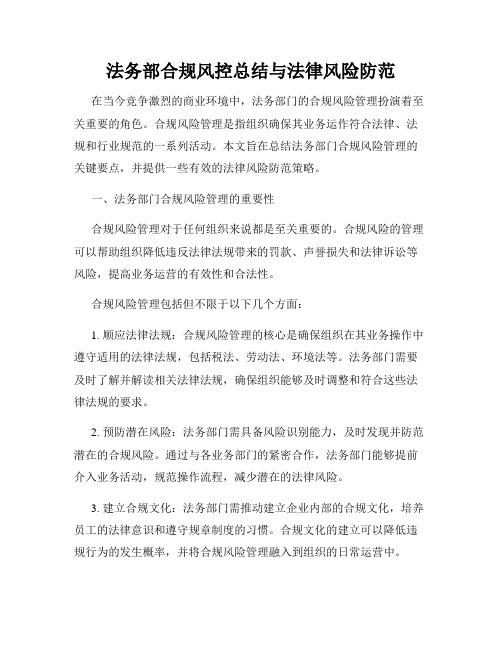 法务部合规风控总结与法律风险防范

在当今竞争激烈的商业环境中，法务部门的合规风险管理扮演着至关重要的角色。合规风险管理是指组织确保其业务运作符合法律、法规和行业规范的一系列活动。本文旨在总结法务部门合规风险管理的关键要点，并提供一些有效的法律风险防范策略。

一、法务部门合规风险管理的重要性

合规风险管理对于任何组织来说都是至关重要的。合规风险的管理可以帮助组织降低违反法律法规带来的罚款、声誉损失和法律诉讼等风险，提高业务运营的有效性和合法性。

合规风险管理包括但不限于以下几个方面：

1. 顺应法律法规：合规风险管理的核心是确保组织在其业务操作中遵守适用的法律法规，包括税法、劳动法、环境法等。法务部门需要及时了解并解读相关法律法规，确保组织能够及时调整和符合这些法律法规的要求。

2. 预防潜在风险：法务部门需具备风险识别能力，及时发现并防范潜在的合规风险。通过与各业务部门的紧密合作，法务部门能够提前介入业务活动，规范操作流程，减少潜在的法律风险。

3. 建立合规文化：法务部门需推动建立企业内部的合规文化，培养员工的法律意识和遵守规章制度的习惯。合规文化的建立可以降低违规行为的发生概率，并将合规风险管理融入到组织的日常运营中。